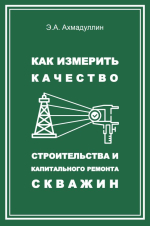 Э.А. Ахмадуллин

КАК ИЗМЕРИТЬ
КАЧЕСТВО

СТРОИТЕЛЬСТВА И
КАПИТАЛЬНОГО РЕМОНТА
СКВАЖИН